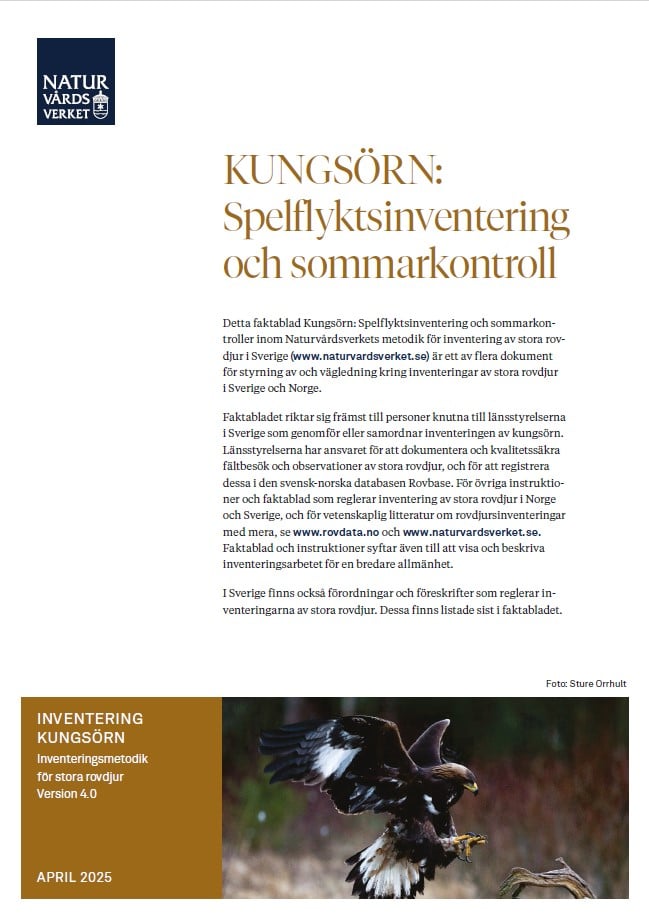 NATUR
VÅRDS
VERKET

KUNGSÖRN: Spelflyktsinventering och sommarkontroll

Detta faktablad Kungsörn: Spelflyktsinventering och sommarkontroller inom Naturvårdsverkets metodik för inventering av stora rovdjur i Sverige (www.naturvardsverket.se) är ett av flera dokument för styrning av och vägledning kring inventeringar av stora rovdjur i Sverige och Norge.

Faktabladet riktar sig främst till personer knutna till länsstyrelserna i Sverige som genomför eller samordnar inventeringen av kungsörn. Länsstyrelserna har ansvaret för att dokumentera och kvalitetssäkra fältbesök och observationer av stora rovdjur, och för att registrera dessa i den svensk-norska databasen Rovbase. För övriga instruktioner och faktablad som reglerar inventering av stora rovdjur i Norge och Sverige, och för vetenskaplig litteratur om rovdjursinventeringar med mera, se www.rovdata.no och www.naturvardsverket.se. Faktablad och instruktioner syftar även till att visa och beskriva inventeringsarbetet för en bredare allmänhet.

I Sverige finns också förordningar och föreskrifter som reglerar inventeringarna av stora rovdjur. Dessa finns listade sist i faktabladet.

Foto: Sture Orrhult

INVENTERING KUNGSÖRN
Inventeringsmetodik för stora rovdjur
Version 4.0

APRIL 2025